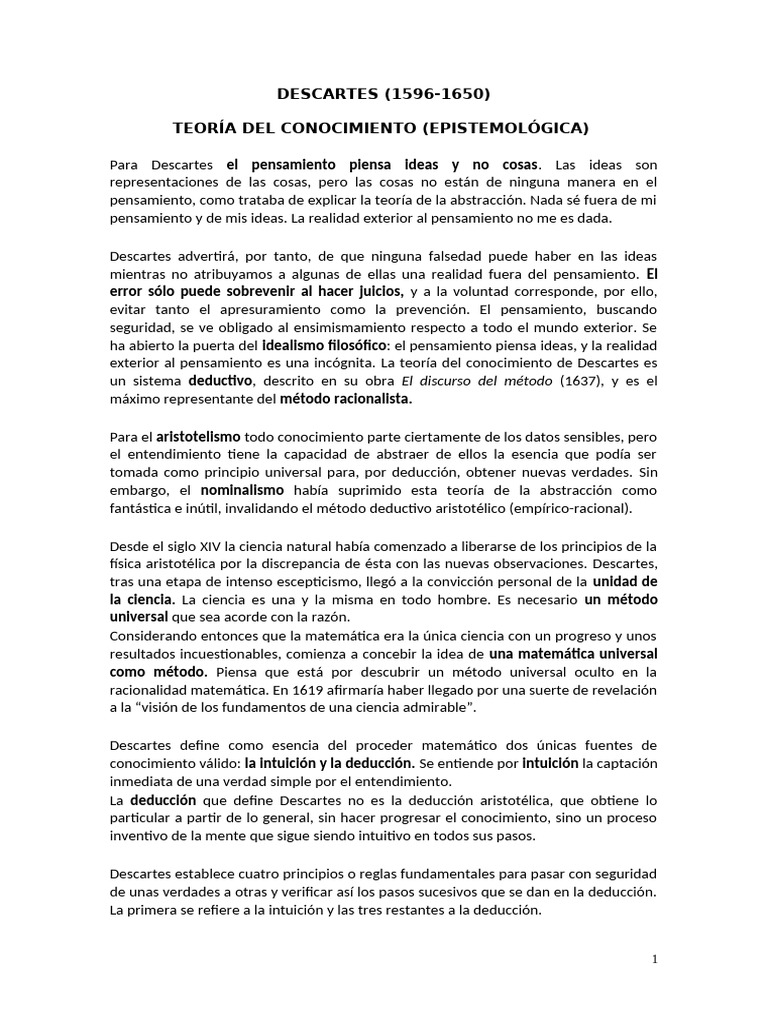 DESCARTES (1596-1650)

TEORÍA DEL CONOCIMIENTO (EPISTEMOLÓGICA)

Para Descartes el pensamiento piensa ideas y no cosas. Las ideas son representaciones de las cosas, pero las cosas no están de ninguna manera en el pensamiento, como trataba de explicar la teoría de la abstracción. Nada sé fuera de mi pensamiento y de mis ideas. La realidad exterior al pensamiento no me es dada.

Descartes advertirá, por tanto, de que ninguna falsedad puede haber en las ideas mientras no atribuyamos a algunas de ellas una realidad fuera del pensamiento. El error sólo puede sobrevenir al hacer juicios, y a la voluntad corresponde, por ello, evitar tanto el apresuramiento como la prevención. El pensamiento, buscando seguridad, se ve obligado al ensimismamiento respecto a todo el mundo exterior. Se ha abierto la puerta del idealismo filosófico: el pensamiento piensa ideas, y la realidad exterior al pensamiento es una incógnita. La teoría del conocimiento de Descartes es un sistema deductivo, descrito en su obra El discurso del método (1637), y es el máximo representante del método racionalista.

Para el aristotelismo todo conocimiento parte ciertamente de los datos sensibles, pero el entendimiento tiene la capacidad de abstraer de ellos la esencia que podía ser tomada como principio universal para, por deducción, obtener nuevas verdades. Sin embargo, el nominalismo había suprimido esta teoría de la abstracción como fantástica e inútil, invalidando el método deductivo aristotélico (empírico-racional).

Desde el siglo XIV la ciencia natural había comenzado a liberarse de los principios de la física aristotélica por la discrepancia de ésta con las nuevas observaciones. Descartes, tras una etapa de intenso escepticismo, llegó a la convicción personal de la unidad de la ciencia. La ciencia es una y la misma en todo hombre. Es necesario un método universal que sea acorde con la razón.
Considerando entonces que la matemática era la única ciencia con un progreso y unos resultados incuestionables, comienza a concebir la idea de una matemática universal como método. Piensa que está por descubrir un método universal oculto en la racionalidad matemática. En 1619 afirmaría haber llegado por una suerte de revelación a la "visión de los fundamentos de una ciencia admirable".

Descartes define como esencia del proceder matemático dos únicas fuentes de conocimiento válido: la intuición y la deducción. Se entiende por intuición la captación inmediata de una verdad simple por el entendimiento.
La deducción que define Descartes no es la deducción aristotélica, que obtiene lo particular a partir de lo general, sin hacer progresar el conocimiento, sino un proceso inventivo de la mente que sigue siendo intuitivo en todos sus pasos.

Descartes establece cuatro principios o reglas fundamentales para pasar con seguridad de unas verdades a otras y verificar así los pasos sucesivos que se dan en la deducción. La primera se refiere a la intuición y las tres restantes a la deducción.

1